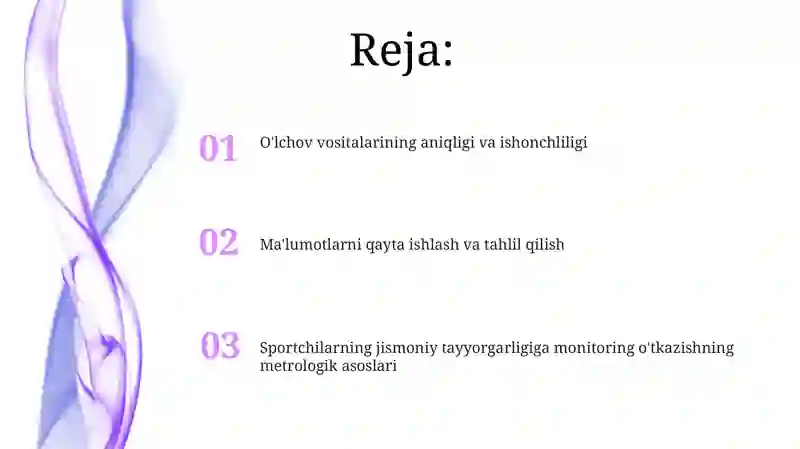 Reja:

01 O'lchov vositalarining aniqligi va ishonchliligi

02 Ma'lumotlarni qayta ishlash va tahlil qilish

03 Sportchilarning jismoniy tayyorgarligiga monitoring o'tkazishning metrologik asoslari